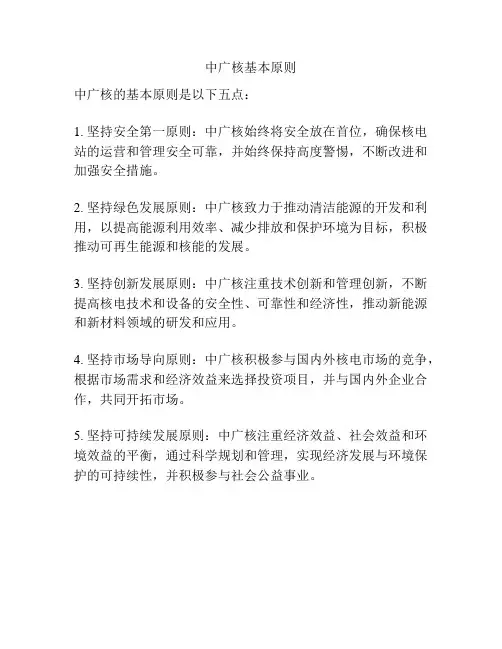 中广核基本原则

中广核的基本原则是以下五点：

1. 坚持安全第一原则：中广核始终将安全放在首位，确保核电站的运营和管理安全可靠，并始终保持高度警惕，不断改进和加强安全措施。

2. 坚持绿色发展原则：中广核致力于推动清洁能源的开发和利用，以提高能源利用效率、减少排放和保护环境为目标，积极推动可再生能源和核能的发展。

3. 坚持创新发展原则：中广核注重技术创新和管理创新，不断提高核电技术和设备的安全性、可靠性和经济性，推动新能源和新材料领域的研发和应用。

4. 坚持市场导向原则：中广核积极参与国内外核电市场的竞争，根据市场需求和经济效益来选择投资项目，并与国内外企业合作，共同开拓市场。

5. 坚持可持续发展原则：中广核注重经济效益、社会效益和环境效益的平衡，通过科学规划和管理，实现经济发展与环境保护的可持续性，并积极参与社会公益事业。